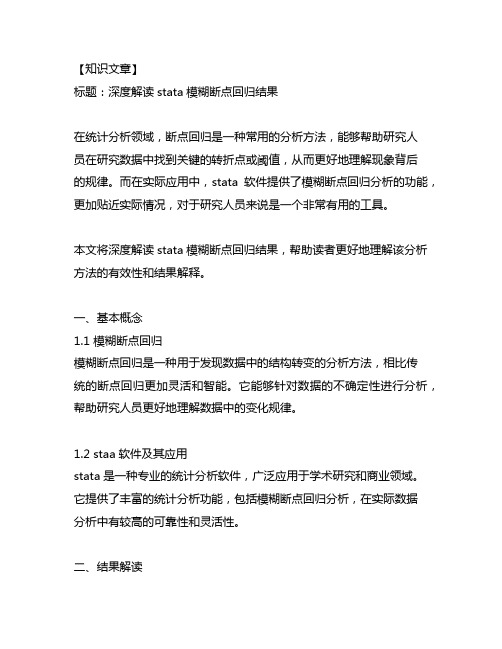 【知识文章】
标题：深度解读 stata 模糊断点回归结果

在统计分析领域，断点回归是一种常用的分析方法，能够帮助研究人员在研究数据中找到关键的转折点或阈值，从而更好地理解现象背后的规律。而在实际应用中，stata 软件提供了模糊断点回归分析的功能，更加贴近实际情况，对于研究人员来说是一个非常有用的工具。

本文将深度解读 stata 模糊断点回归结果，帮助读者更好地理解该分析方法的有效性和结果解释。

一、基本概念
1.1 模糊断点回归
模糊断点回归是一种用于发现数据中的结构转变的分析方法，相比传统的断点回归更加灵活和智能。它能够针对数据的不确定性进行分析，帮助研究人员更好地理解数据中的变化规律。

1.2 staa 软件及其应用
stata 是一种专业的统计分析软件，广泛应用于学术研究和商业领域。它提供了丰富的统计分析功能，包括模糊断点回归分析，在实际数据分析中有较高的可靠性和灵活性。

二、结果解读